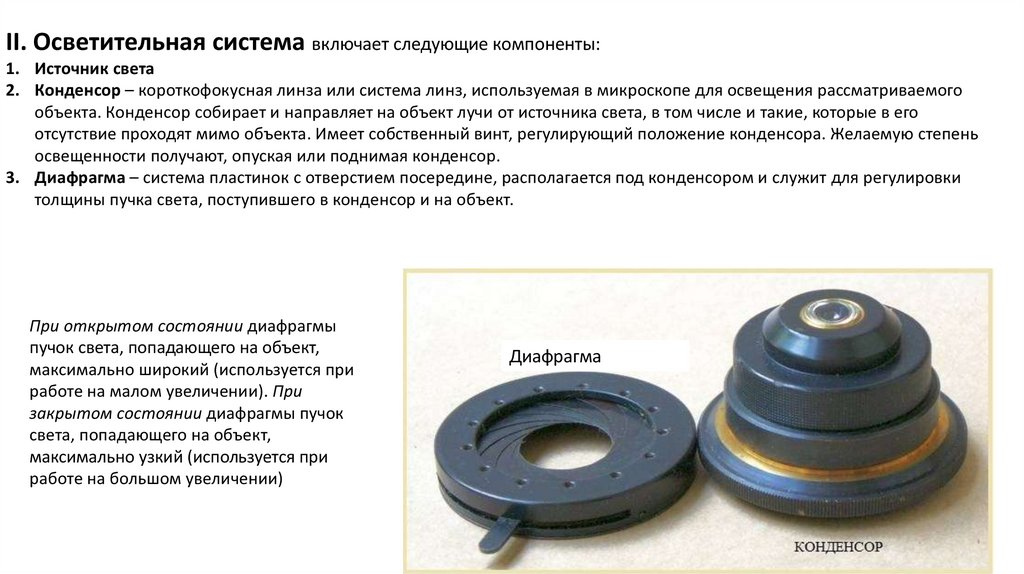 II. Осветительная система включает следующие компоненты:
1. Источник света
2. Конденсор – короткофокусная линза или система линз, используемая в микроскопе для освещения рассматриваемого объекта. Конденсор собирает и направляет на объект лучи от источника света, в том числе и такие, которые в его отсутствие проходят мимо объекта. Имеет собственный винт, регулирующий положение конденсора. Желаемую степень освещенности получают, опуская или поднимая конденсор.
3. Диафрагма – система пластинок с отверстием посередине, располагается под конденсором и служит для регулировки толщины пучка света, поступившего в конденсор и на объект.

При открытом состоянии диафрагмы пучок света, попадающего на объект, максимально широкий (используется при работе на малом увеличении). При закрытом состоянии диафрагмы пучок света, попадающего на объект, максимально узкий (используется при работе на большом увеличении)

Диафрагма

КОНДЕНСОР